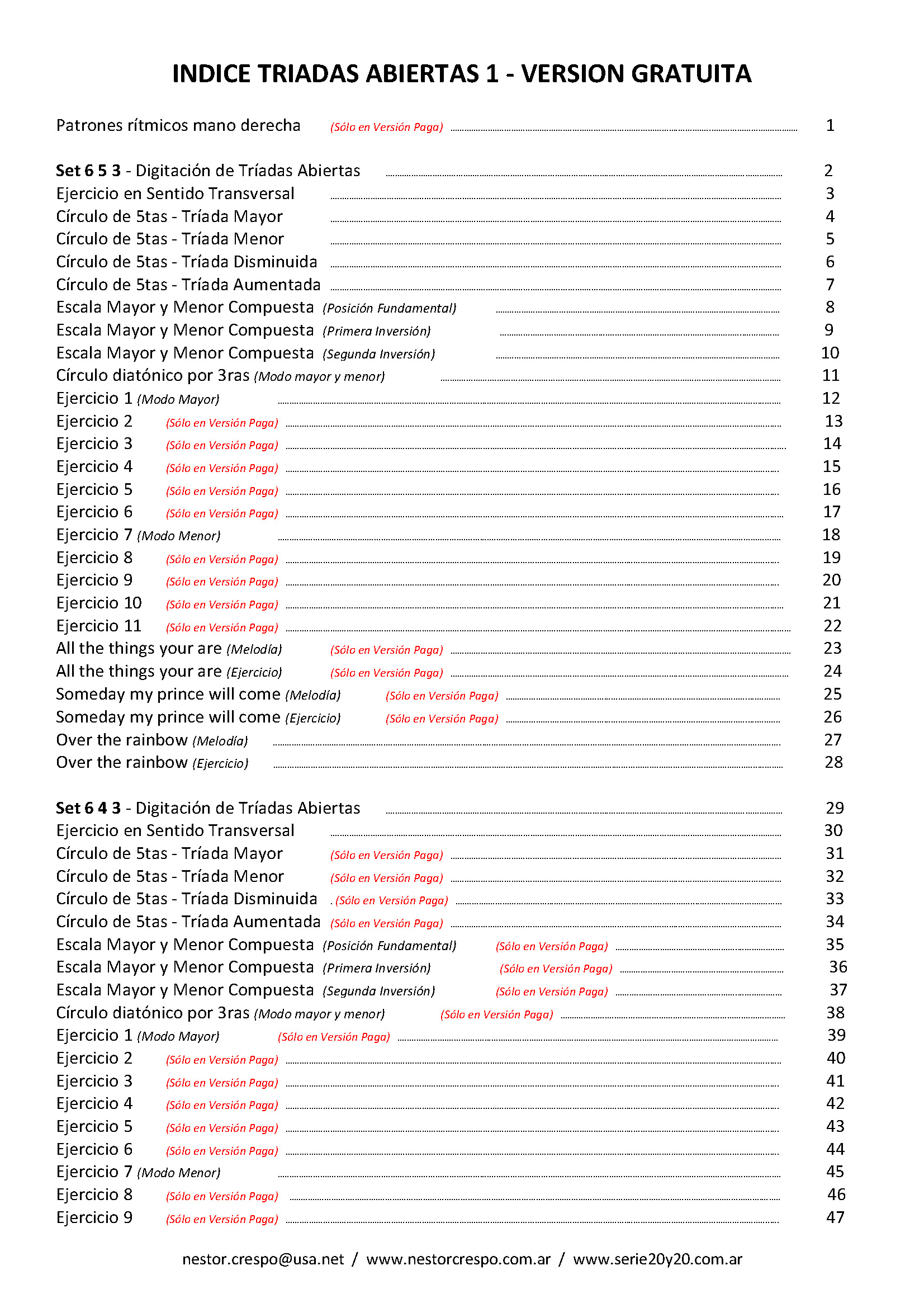 INDICE TRIADAS ABIERTAS 1 - VERSION GRATUITA

Patrones rítmicos mano derecha (Sólo en Versión Paga) ........ 1

Set 6 5 3 - Digitación de Tríadas Abiertas ........ 2
Ejercicio en Sentido Transversal ........ 3
Círculo de 5tas - Tríada Mayor ........ 4
Círculo de 5tas - Tríada Menor ........ 5
Círculo de 5tas - Tríada Disminuida ........ 6
Círculo de 5tas - Tríada Aumentada ........ 7
Escala Mayor y Menor Compuesta (Posición Fundamental) ........ 8
Escala Mayor y Menor Compuesta (Primera Inversión) ........ 9
Escala Mayor y Menor Compuesta (Segunda Inversión) ........ 10
Círculo diatónico por 3ras (Modo mayor y menor) ........ 11
Ejercicio 1 (Modo Mayor) ........ 12
Ejercicio 2 (Sólo en Versión Paga) ........ 13
Ejercicio 3 (Sólo en Versión Paga) ........ 14
Ejercicio 4 (Sólo en Versión Paga) ........ 15
Ejercicio 5 (Sólo en Versión Paga) ........ 16
Ejercicio 6 (Sólo en Versión Paga) ........ 17
Ejercicio 7 (Modo Menor) ........ 18
Ejercicio 8 (Sólo en Versión Paga) ........ 19
Ejercicio 9 (Sólo en Versión Paga) ........ 20
Ejercicio 10 (Sólo en Versión Paga) ........ 21
Ejercicio 11 (Sólo en Versión Paga) ........ 22
All the things your are (Melodía) (Sólo en Versión Paga) ........ 23
All the things your are (Ejercicio) (Sólo en Versión Paga) ........ 24
Someday my prince will come (Melodía) (Sólo en Versión Paga) ........ 25
Someday my prince will come (Ejercicio) (Sólo en Versión Paga) ........ 26
Over the rainbow (Melodía) ........ 27
Over the rainbow (Ejercicio) ........ 28

Set 6 4 3 - Digitación de Tríadas Abiertas ........ 29
Ejercicio en Sentido Transversal ........ 30
Círculo de 5tas - Tríada Mayor (Sólo en Versión Paga) ........ 31
Círculo de 5tas - Tríada Menor (Sólo en Versión Paga) ........ 32
Círculo de 5tas - Tríada Disminuida . (Sólo en Versión Paga) ........ 33
Círculo de 5tas - Tríada Aumentada (Sólo en Versión Paga) ........ 34
Escala Mayor y Menor Compuesta (Posición Fundamental) (Sólo en Versión Paga) ........ 35
Escala Mayor y Menor Compuesta (Primera Inversión) (Sólo en Versión Paga) ........ 36
Escala Mayor y Menor Compuesta (Segunda Inversión) (Sólo en Versión Paga) ........ 37
Círculo diatónico por 3ras (Modo mayor y menor) (Sólo en Versión Paga) ........ 38
Ejercicio 1 (Modo Mayor) (Sólo en Versión Paga) ........ 39
Ejercicio 2 (Sólo en Versión Paga) ........ 40
Ejercicio 3 (Sólo en Versión Paga) ........ 41
Ejercicio 4 (Sólo en Versión Paga) ........ 42
Ejercicio 5 (Sólo en Versión Paga) ........ 43
Ejercicio 6 (Sólo en Versión Paga) ........ 44
Ejercicio 7 (Modo Menor) ........ 45
Ejercicio 8 (Sólo en Versión Paga) ........ 46
Ejercicio 9 (Sólo en Versión Paga) ........ 47

nestor.crespo@usa.net / www.nestorcrespo.com.ar / www.serie20y20.com.ar